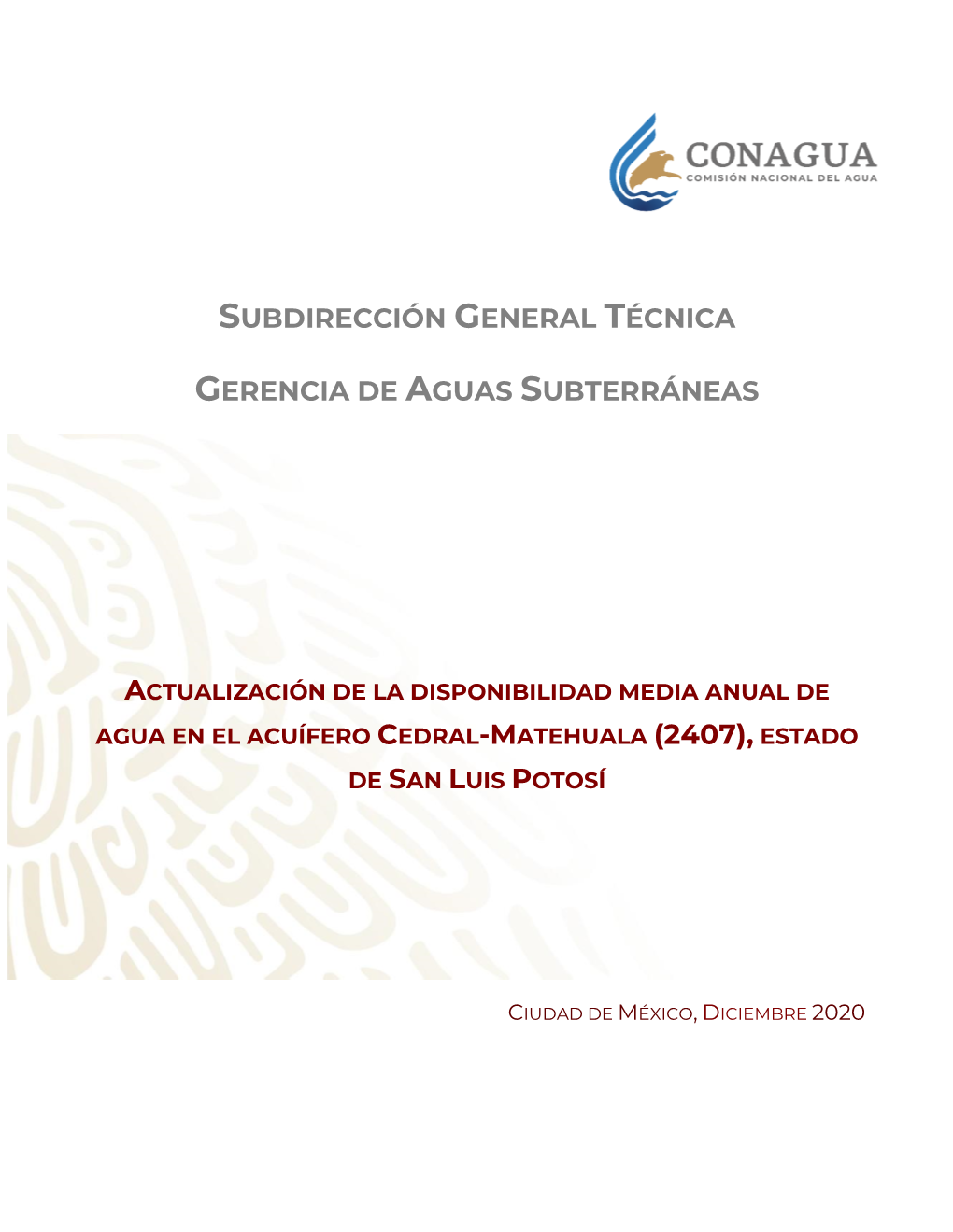 CONAGUA
COMISIÓN NACIONAL DEL AGUA

SUBDIRECCIÓN GENERAL TÉCNICA

GERENCIA DE AGUAS SUBTERRÁNEAS

ACTUALIZACIÓN DE LA DISPONIBILIDAD MEDIA ANUAL DE AGUA EN EL ACUÍFERO CEDRAL-MATEHUALA (2407), ESTADO DE SAN LUIS POTOSÍ

CIUDAD DE MÉXICO, DICIEMBRE 2020